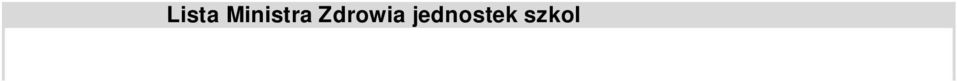 Lista Ministra Zdrowia jednostek szkol